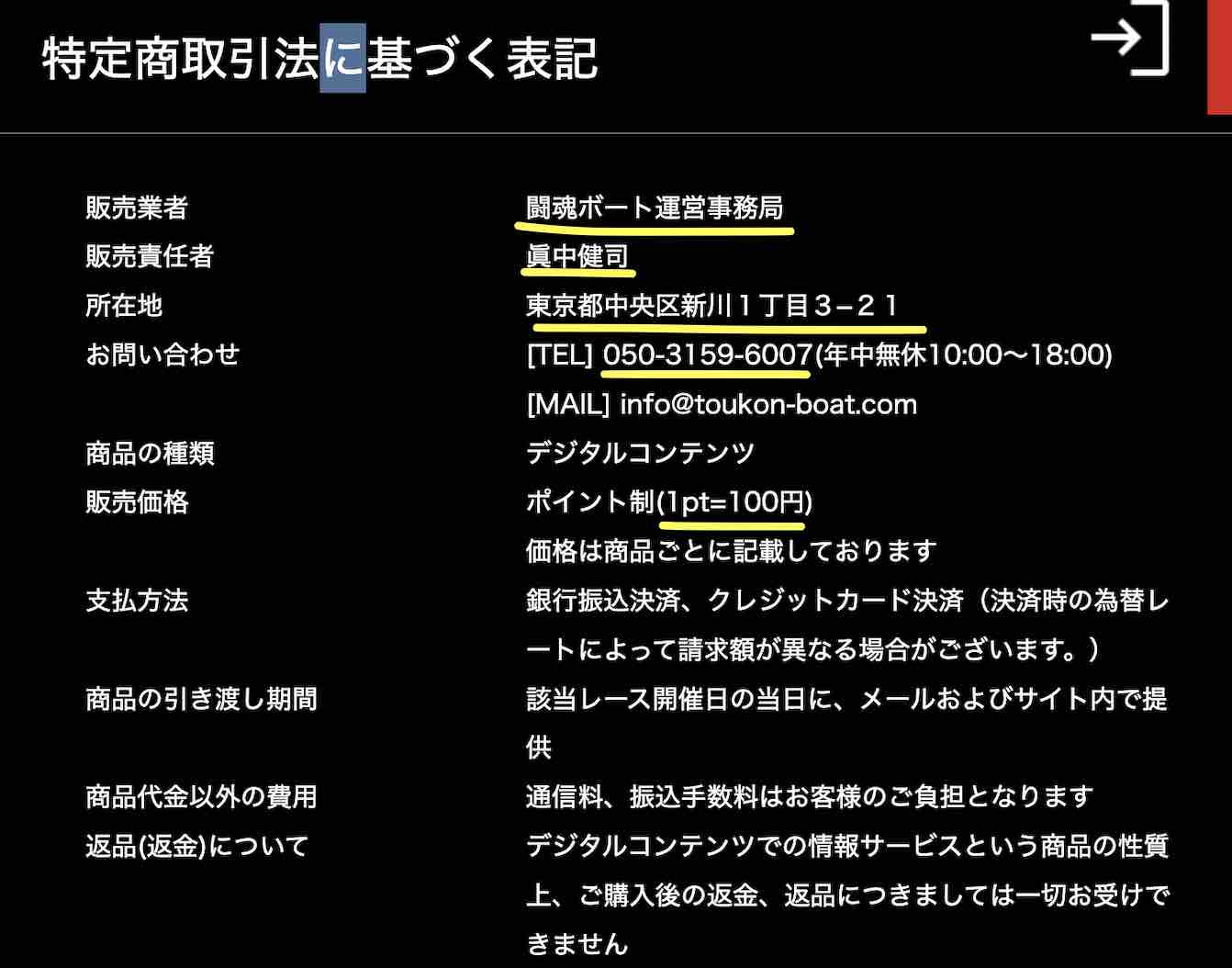 特定商取引法に基づく表記

| | |
|---|---|
| 販売業者 | 闘魂ボート運営事務局 |
| 販売責任者 | 眞中健司 |
| 所在地 | 東京都中央区新川１丁目３−２１ |
| お問い合わせ | [TEL] 050-3159-6007(年中無休10:00〜18:00) [MAIL] info@toukon-boat.com |
| 商品の種類 | デジタルコンテンツ |
| 販売価格 | ポイント制(1pt=100円) 価格は商品ごとに記載しております |
| 支払方法 | 銀行振込決済、クレジットカード決済（決済時の為替レートによって請求額が異なる場合がございます。） |
| 商品の引き渡し期間 | 該当レース開催日の当日に、メールおよびサイト内で提供 |
| 商品代金以外の費用 | 通信料、振込手数料はお客様のご負担となります |
| 返品(返金)について | デジタルコンテンツでの情報サービスという商品の性質上、ご購入後の返金、返品につきましては一切お受けできません |